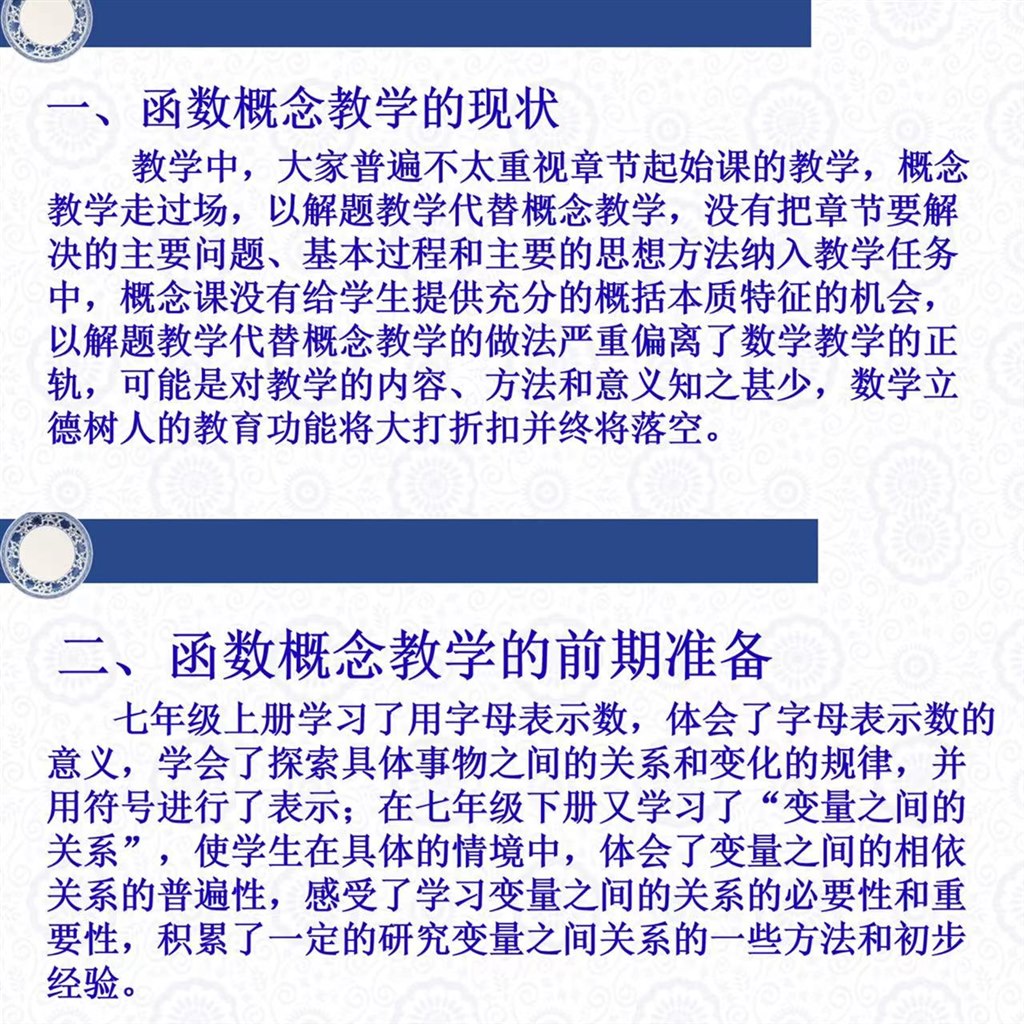 一、函数概念教学的现状

教学中，大家普遍不太重视章节起始课的教学，概念教学走过场，以解题教学代替概念教学，没有把章节要解决的主要问题、基本过程和主要的思想方法纳入教学任务中，概念课没有给学生提供充分的概括本质特征的机会，以解题教学代替概念教学的做法严重偏离了数学教学的正轨，可能是对教学的内容、方法和意义知之甚少，数学立德树人的教育功能将大打折扣并终将落空。

二、函数概念教学的前期准备

七年级上册学习了用字母表示数，体会了字母表示数的意义，学会了探索具体事物之间的关系和变化的规律，并用符号进行了表示；在七年级下册又学习了“变量之间的关系”，使学生在具体的情境中，体会了变量之间的相依关系的普遍性，感受了学习变量之间的关系的必要性和重要性，积累了一定的研究变量之间关系的一些方法和初步经验。